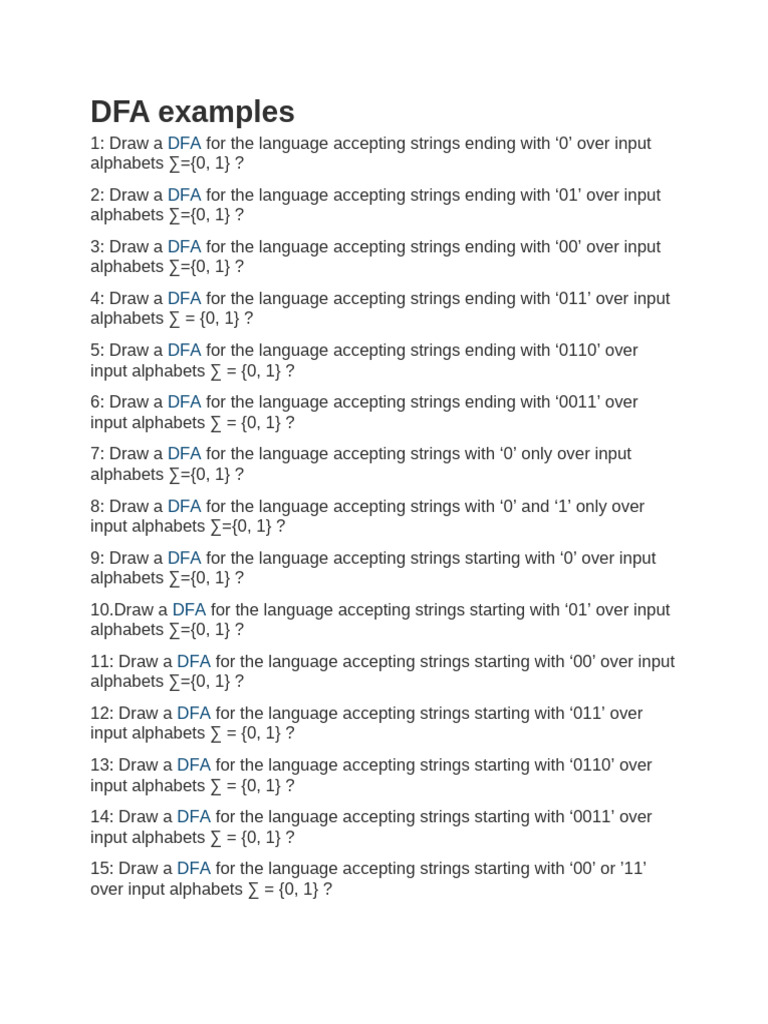 DFA examples

1: Draw a DFA for the language accepting strings ending with ‘0’ over input alphabets ∑={0, 1} ?

2: Draw a DFA for the language accepting strings ending with ‘01’ over input alphabets ∑={0, 1} ?

3: Draw a DFA for the language accepting strings ending with ‘00’ over input alphabets ∑={0, 1} ?

4: Draw a DFA for the language accepting strings ending with ‘011’ over input alphabets ∑ = {0, 1} ?

5: Draw a DFA for the language accepting strings ending with ‘0110’ over input alphabets ∑ = {0, 1} ?

6: Draw a DFA for the language accepting strings ending with ‘0011’ over input alphabets ∑ = {0, 1} ?

7: Draw a DFA for the language accepting strings with ‘0’ only over input alphabets ∑={0, 1} ?

8: Draw a DFA for the language accepting strings with ‘0’ and ‘1’ only over input alphabets ∑={0, 1} ?

9: Draw a DFA for the language accepting strings starting with ‘0’ over input alphabets ∑={0, 1} ?

10.Draw a DFA for the language accepting strings starting with ‘01’ over input alphabets ∑={0, 1} ?

11: Draw a DFA for the language accepting strings starting with ‘00’ over input alphabets ∑={0, 1} ?

12: Draw a DFA for the language accepting strings starting with ‘011’ over input alphabets ∑ = {0, 1} ?

13: Draw a DFA for the language accepting strings starting with ‘0110’ over input alphabets ∑ = {0, 1} ?

14: Draw a DFA for the language accepting strings starting with ‘0011’ over input alphabets ∑ = {0, 1} ?

15: Draw a DFA for the language accepting strings starting with ‘00’ or ’11’ over input alphabets ∑ = {0, 1} ?